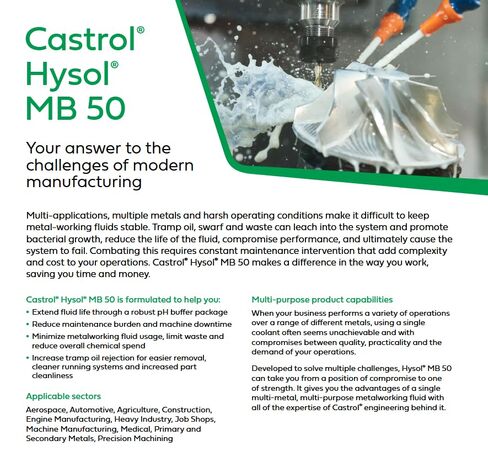 Castrol®
Hysol®
MB 50

Your answer to the challenges of modern manufacturing

Multi-applications, multiple metals and harsh operating conditions make it difficult to keep metal-working fluids stable. Tramp oil, swarf and waste can leach into the system and promote bacterial growth, reduce the life of the fluid, compromise performance, and ultimately cause the system to fail. Combating this requires constant maintenance intervention that add complexity and cost to your operations. Castrol® Hysol® MB 50 makes a difference in the way you work, saving you time and money.

Castrol® Hysol® MB 50 is formulated to help you:

• Extend fluid life through a robust pH buffer package
• Reduce maintenance burden and machine downtime
• Minimize metalworking fluid usage, limit waste and reduce overall chemical spend
• Increase tramp oil rejection for easier removal, cleaner running systems and increased part cleanliness

Applicable sectors

Aerospace, Automotive, Agriculture, Construction, Engine Manufacturing, Heavy Industry, Job Shops, Machine Manufacturing, Medical, Primary and Secondary Metals, Precision Machining

Multi-purpose product capabilities

When your business performs a variety of operations over a range of different metals, using a single coolant often seems unachievable and with compromises between quality, practicality and the demand of your operations.

Developed to solve multiple challenges, Hysol® MB 50 can take you from a position of compromise to one of strength. It gives you the advantages of a single multi-metal, multi-purpose metalworking fluid with all of the expertise of Castrol® engineering behind it.